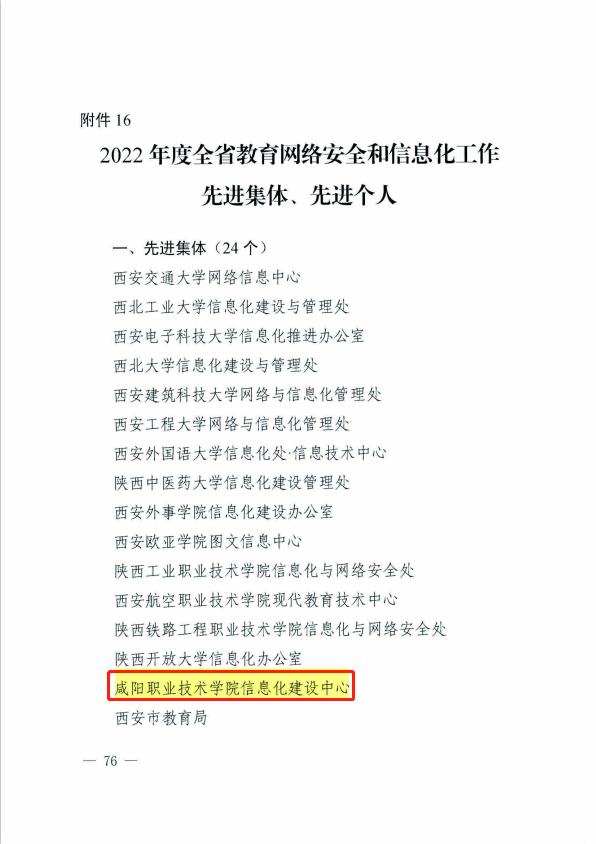 附件16

2022年度全省教育网络安全和信息化工作

先进集体、先进个人

一、先进集体（24个）

西安交通大学网络信息中心

西北工业大学信息化建设与管理处

西安电子科技大学信息化推进办公室

西北大学信息化建设与管理处

西安建筑科技大学网络与信息化管理处

西安工程大学网络与信息化管理处

西安外国语大学信息化处·信息技术中心

陕西中医药大学信息化建设管理处

西安外事学院信息化建设办公室

西安欧亚学院图文信息中心

陕西工业职业技术学院信息化与网络安全处

西安航空职业技术学院现代教育技术中心

陕西铁路工程职业技术学院信息化与网络安全处

陕西开放大学信息化办公室

咸阳职业技术学院信息化建设中心

西安市教育局

— 76 —